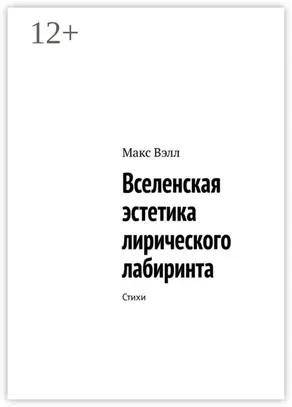 12+

Макс Вэлл

Вселенская эстетика лирического лабиринта

Стихи